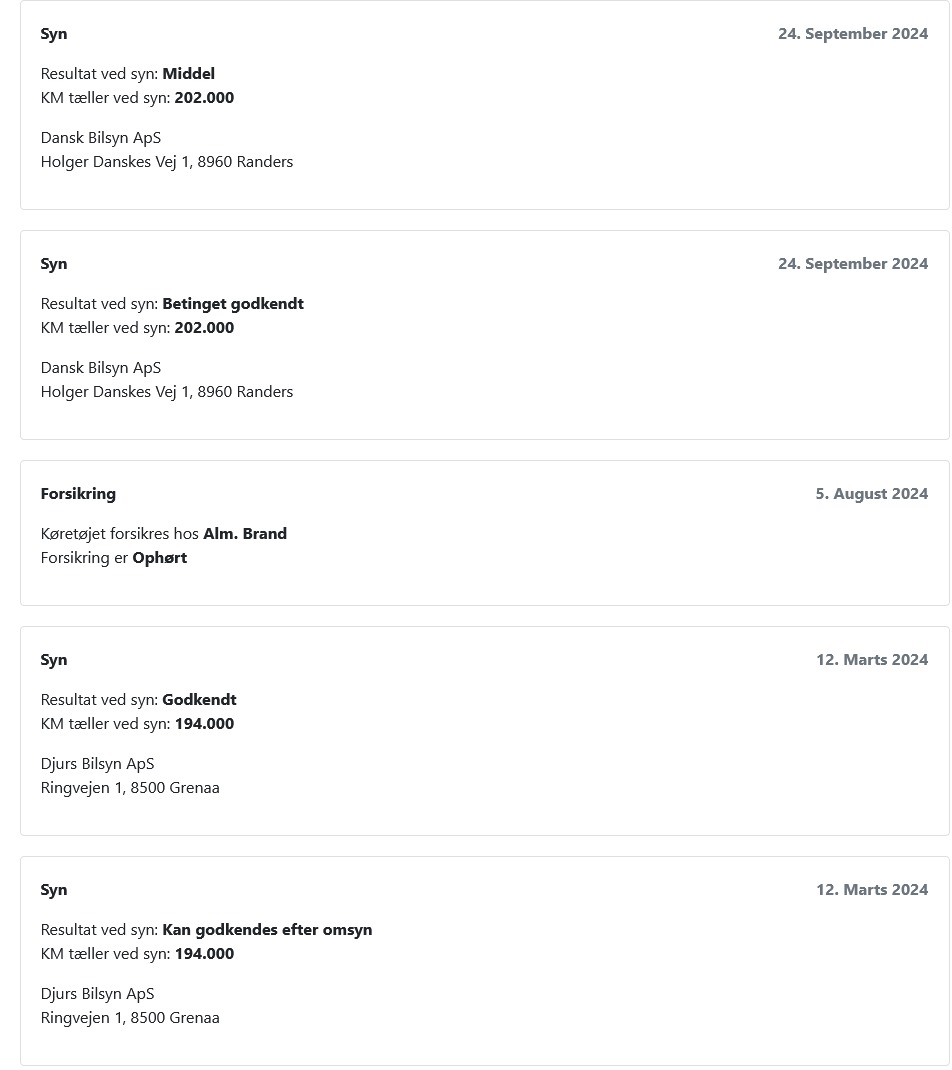 Syn
24. September 2024

Resultat ved syn: Middel
KM tæller ved syn: 202.000

Dansk Bilsyn ApS
Holger Danskes Vej 1, 8960 Randers

Syn
24. September 2024

Resultat ved syn: Betinget godkendt
KM tæller ved syn: 202.000

Dansk Bilsyn ApS
Holger Danskes Vej 1, 8960 Randers

Forsikring
5. August 2024

Køretøjet forsikres hos Alm. Brand
Forsikring er Ophørt

Syn
12. Marts 2024

Resultat ved syn: Godkendt
KM tæller ved syn: 194.000

Djurs Bilsyn ApS
Ringvejen 1, 8500 Grenaa

Syn
12. Marts 2024

Resultat ved syn: Kan godkendes efter omsyn
KM tæller ved syn: 194.000

Djurs Bilsyn ApS
Ringvejen 1, 8500 Grenaa